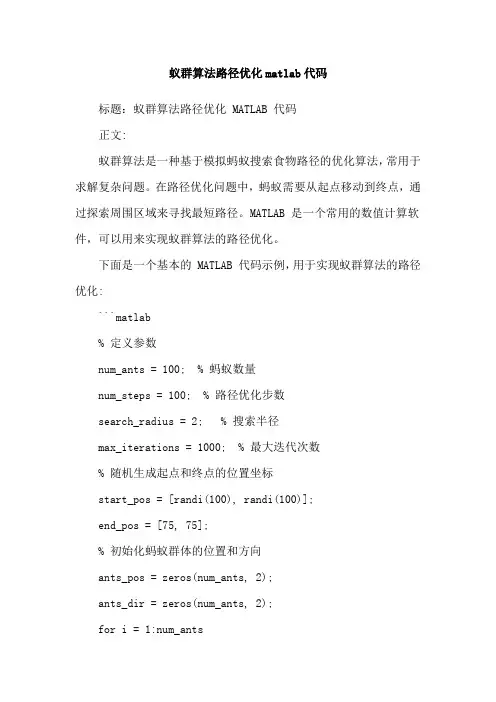 蚁群算法路径优化matlab代码

标题：蚁群算法路径优化 MATLAB 代码

正文：

蚁群算法是一种基于模拟蚂蚁搜索食物路径的优化算法，常用于求解复杂问题。在路径优化问题中，蚂蚁需要从起点移动到终点，通过探索周围区域来寻找最短路径。MATLAB 是一个常用的数值计算软件，可以用来实现蚁群算法的路径优化。

下面是一个基本的 MATLAB 代码示例，用于实现蚁群算法的路径优化：

```matlab

% 定义参数

num_ants = 100;  % 蚂蚁数量

num_steps = 100;  % 路径优化步数

search_radius = 2;   % 搜索半径

max_iterations = 1000;  % 最大迭代次数

% 随机生成起点和终点的位置坐标

start_pos = [randi(100), randi(100)];

end_pos = [75, 75];

% 初始化蚂蚁群体的位置和方向

ants_pos = zeros(num_ants, 2);

ants_dir = zeros(num_ants, 2);

for i = 1:num_ants